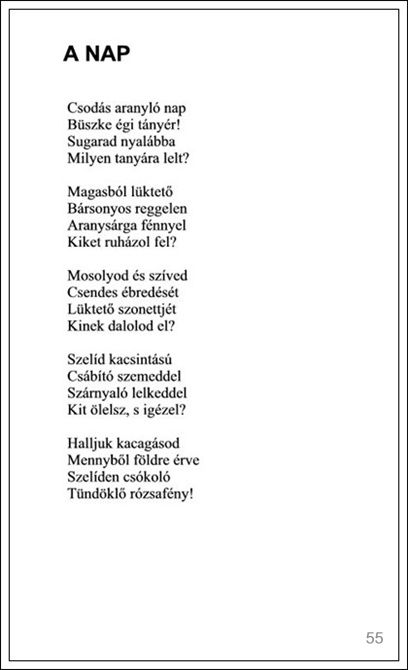 A NAP

Csodás aranyló nap
Büszke égi tányér!
Sugarad nyalábba
Milyen tanyára lelt?

Magasból lüktető
Bársonyos reggelen
Aranysárga fénnyel
Kiket ruházol fel?

Mosolyod és szíved
Csendes ébredését
Lüktető szonettjét
Kinek dalolod el?

Szelíd kacsintású
Csábító szemeddel
Szárnyaló lelkeddel
Kit ölelsz, s igézel?

Halljuk kacagásod
Mennyből földre érve
Szelíden csókoló
Tündöklő rózsafény!

55